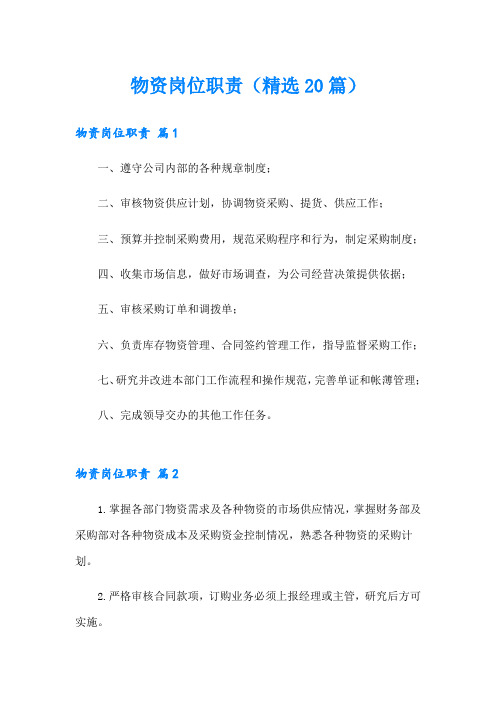 物资岗位职责（精选20篇）

物资岗位职责 篇1

一、遵守公司内部的各种规章制度；

二、审核物资供应计划，协调物资采购、提货、供应工作；

三、预算并控制采购费用，规范采购程序和行为，制定采购制度；

四、收集市场信息，做好市场调查，为公司经营决策提供依据；

五、审核采购订单和调拨单；

六、负责库存物资管理、合同签约管理工作，指导监督采购工作；

七、研究并改进本部门工作流程和操作规范，完善单证和帐薄管理；

八、完成领导交办的其他工作任务。

物资岗位职责 篇2

1.掌握各部门物资需求及各种物资的市场供应情况，掌握财务部及采购部对各种物资成本及采购资金控制情况，熟悉各种物资的采购计划。

2.严格审核合同款项，订购业务必须上报经理或主管，研究后方可实施。